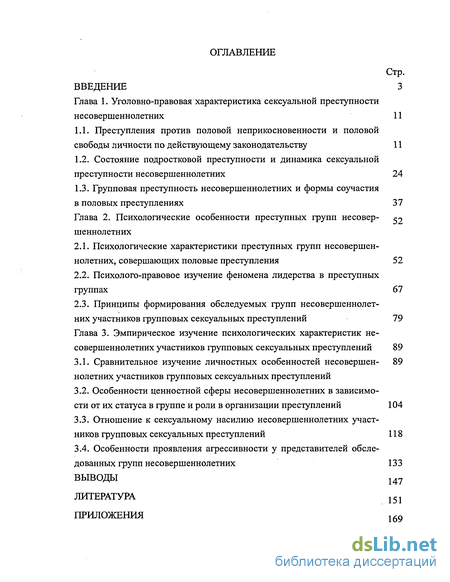 ОГЛАВЛЕНИЕ

Стр.

ВВЕДЕНИЕ 3

Глава 1. Уголовно-правовая характеристика сексуальной преступности несовершеннолетних 11

1.1. Преступления против половой неприкосновенности и половой свободы личности по действующему законодательству 11

1.2. Состояние подростковой преступности и динамика сексуальной преступности несовершеннолетних 24

1.3. Групповая преступность несовершеннолетних и формы соучастия в половых преступлениях 37

Глава 2. Психологические особенности преступных групп несовершеннолетних 52

2.1. Психологические характеристики преступных групп несовершеннолетних, совершающих половые преступления 52

2.2. Психолого-правовое изучение феномена лидерства в преступных группах 67

2.3. Принципы формирования обследуемых групп несовершеннолетних участников групповых сексуальных преступлений 79

Глава 3. Эмпирическое изучение психологических характеристик несовершеннолетних участников групповых сексуальных преступлений 89

3.1. Сравнительное изучение личностных особенностей несовершеннолетних участников групповых сексуальных преступлений 89

3.2. Особенности ценностной сферы несовершеннолетних в зависимости от их статуса в группе и роли в организации преступлений 104

3.3. Отношение к сексуальному насилию несовершеннолетних участников групповых сексуальных преступлений 118

3.4. Особенности проявления агрессивности у представителей обследованных групп несовершеннолетних 133

ВЫВОДЫ 147

ЛИТЕРАТУРА 151

ПРИЛОЖЕНИЯ 169

dsLib.net
библиотека диссертаций